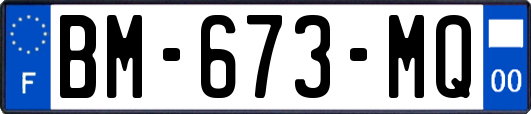 F
BM-673-MQ
00